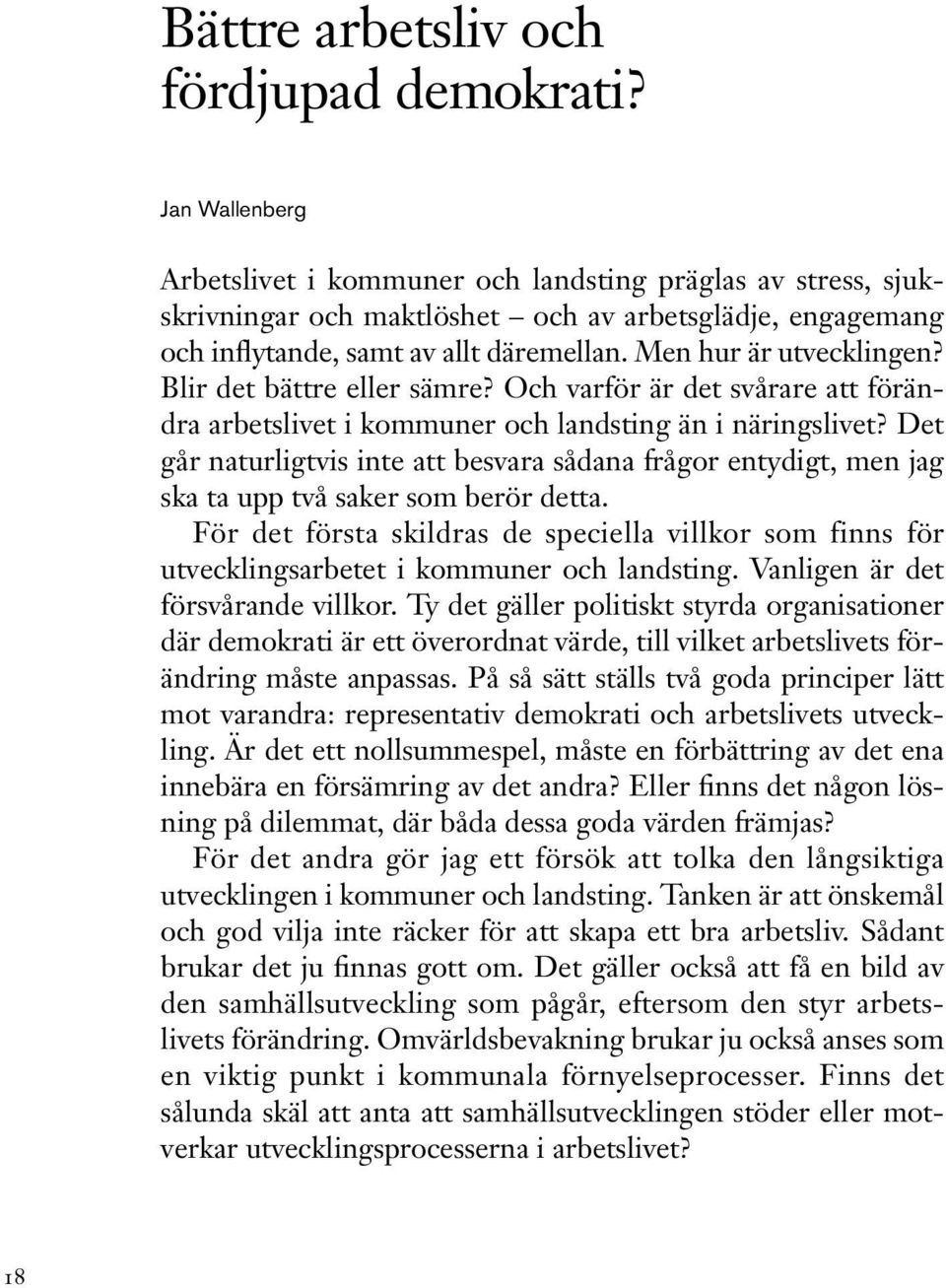 Bättre arbetsliv och fördjupad demokrati?

Jan Wallenberg

Arbetslivet i kommuner och landsting präglas av stress, sjukskrivningar och maktlöshet – och av arbetsglädje, engagemang och inflytande, samt av allt däremellan. Men hur är utvecklingen? Blir det bättre eller sämre? Och varför är det svårare att förändra arbetslivet i kommuner och landsting än i näringslivet? Det går naturligtvis inte att besvara sådana frågor entydigt, men jag ska ta upp två saker som berör detta.

För det första skildras de speciella villkor som finns för utvecklingsarbetet i kommuner och landsting. Vanligen är det försvårande villkor. Ty det gäller politiskt styrda organisationer där demokrati är ett överordnat värde, till vilket arbetslivets förändring måste anpassas. På så sätt ställs två goda principer lätt mot varandra: representativ demokrati och arbetslivets utveckling. Är det ett nollsummespel, måste en förbättring av det ena innebära en försämring av det andra? Eller finns det någon lösning på dilemmat, där båda dessa goda värden främjas?

För det andra gör jag ett försök att tolka den långsiktiga utvecklingen i kommuner och landsting. Tanken är att önskemål och god vilja inte räcker för att skapa ett bra arbetsliv. Sådant brukar det ju finnas gott om. Det gäller också att få en bild av den samhällsutveckling som pågår, eftersom den styr arbetslivets förändring. Omvärldsbevakning brukar ju också anses som en viktig punkt i kommunala förnyelseprocesser. Finns det sålunda skäl att anta att samhällsutvecklingen stöder eller motverkar utvecklingsprocesserna i arbetslivet?

18